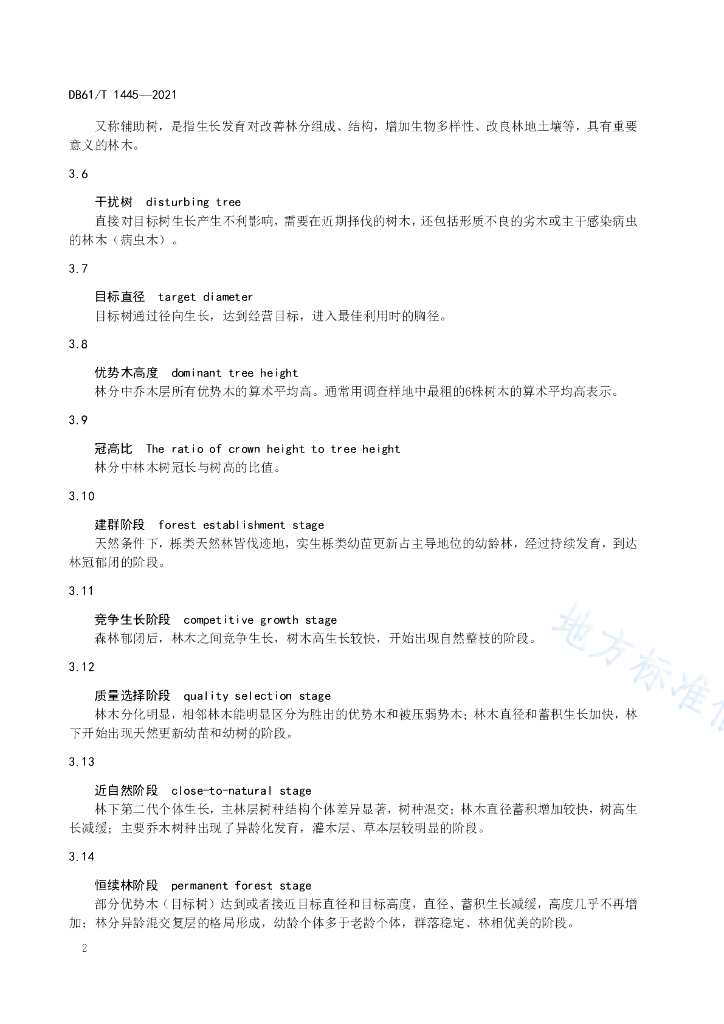 DB61/T 1445—2021

又称辅助树，是指生长发育对改善林分组成、结构，增加生物多样性、改良林地土壤等，具有重要意义的林木。

3.6

干扰树　disturbing tree
直接对目标树生长产生不利影响，需要在近期择伐的树木，还包括形质不良的劣木或主干感染病虫的林木（病虫木）。

3.7

目标直径　target diameter
目标树通过径向生长，达到经营目标，进入最佳利用时的胸径。

3.8

优势木高度　dominant tree height
林分中乔木层所有优势木的算术平均高。通常用调查样地中最粗的6株树木的算术平均高表示。

3.9

冠高比　The ratio of crown height to tree height
林分中林木树冠长与树高的比值。

3.10

建群阶段　forest establishment stage
天然条件下，栎类天然林皆伐迹地，实生栎类幼苗更新占主导地位的幼龄林，经过持续发育，到达林冠郁闭的阶段。

3.11

竞争生长阶段　competitive growth stage
森林郁闭后，林木之间竞争生长，树木高生长较快，开始出现自然整枝的阶段。

3.12

质量选择阶段　quality selection stage
林木分化明显，相邻林木能明显区分为胜出的优势木和被压弱势木；林木直径和蓄积生长加快，林下开始出现天然更新幼苗和幼树的阶段。

3.13

近自然阶段　close-to-natural stage
林下第二代个体生长，主林层树种结构个体差异显著，树种混交；林木直径蓄积增加较快，树高生长减缓；主要乔木树种出现了异龄化发育，灌木层、草本层较明显的阶段。

3.14

恒续林阶段　permanent forest stage
部分优势木（目标树）达到或者接近目标直径和目标高度，直径、蓄积生长减缓，高度几乎不再增加；林分异龄混交复层的格局形成，幼龄个体多于老龄个体，群落稳定、林相优美的阶段。

2

地方标准